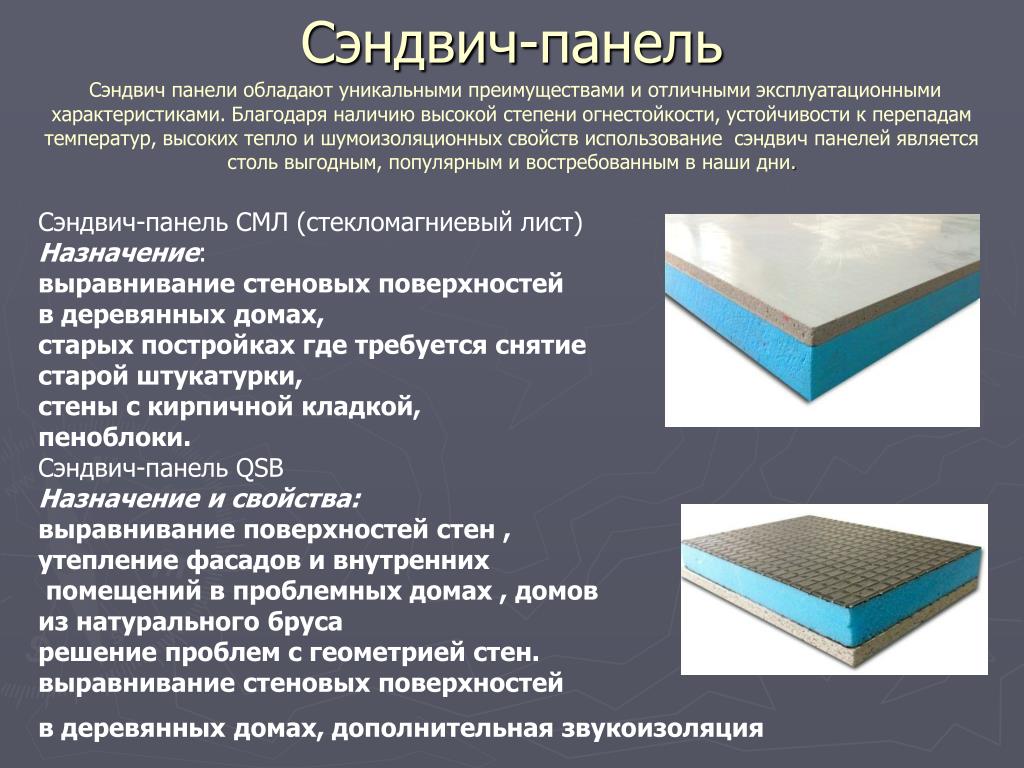 Сэндвич-панель

Сэндвич панели обладают уникальными преимуществами и отличными эксплуатационными характеристиками. Благодаря наличию высокой степени огнестойкости, устойчивости к перепадам температур, высоких тепло и шумоизоляционных свойств использование сэндвич панелей является столь выгодным, популярным и востребованным в наши дни.

Сэндвич-панель СМЛ (стекломагниевый лист)
Назначение:
выравнивание стеновых поверхностей в деревянных домах,
старых постройках где требуется снятие старой штукатурки,
стены с кирпичной кладкой,
пеноблоки.
Сэндвич-панель QSB
Назначение и свойства:
выравнивание поверхностей стен ,
утепление фасадов и внутренних помещений в проблемных домах , домов из натурального бруса
решение проблем с геометрией стен.
выравнивание стеновых поверхностей

в деревянных домах, дополнительная звукоизоляция